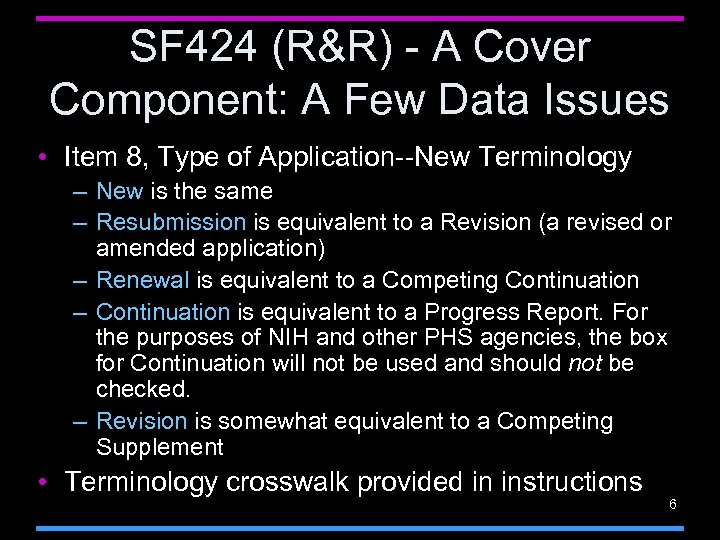 SF424 (R&R) - A Cover Component: A Few Data Issues

• Item 8, Type of Application--New Terminology
- New is the same
- Resubmission is equivalent to a Revision (a revised or amended application)
- Renewal is equivalent to a Competing Continuation
- Continuation is equivalent to a Progress Report. For the purposes of NIH and other PHS agencies, the box for Continuation will not be used and should not be checked.
- Revision is somewhat equivalent to a Competing Supplement
• Terminology crosswalk provided in instructions

6